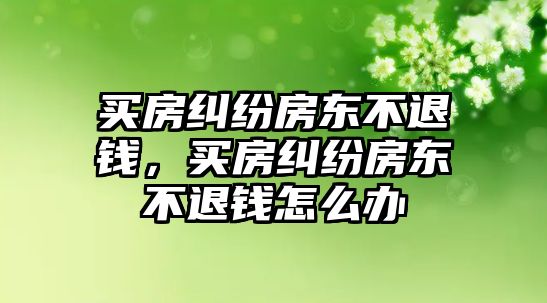 买房纠纷房东不退钱，买房纠纷房东不退钱怎么办